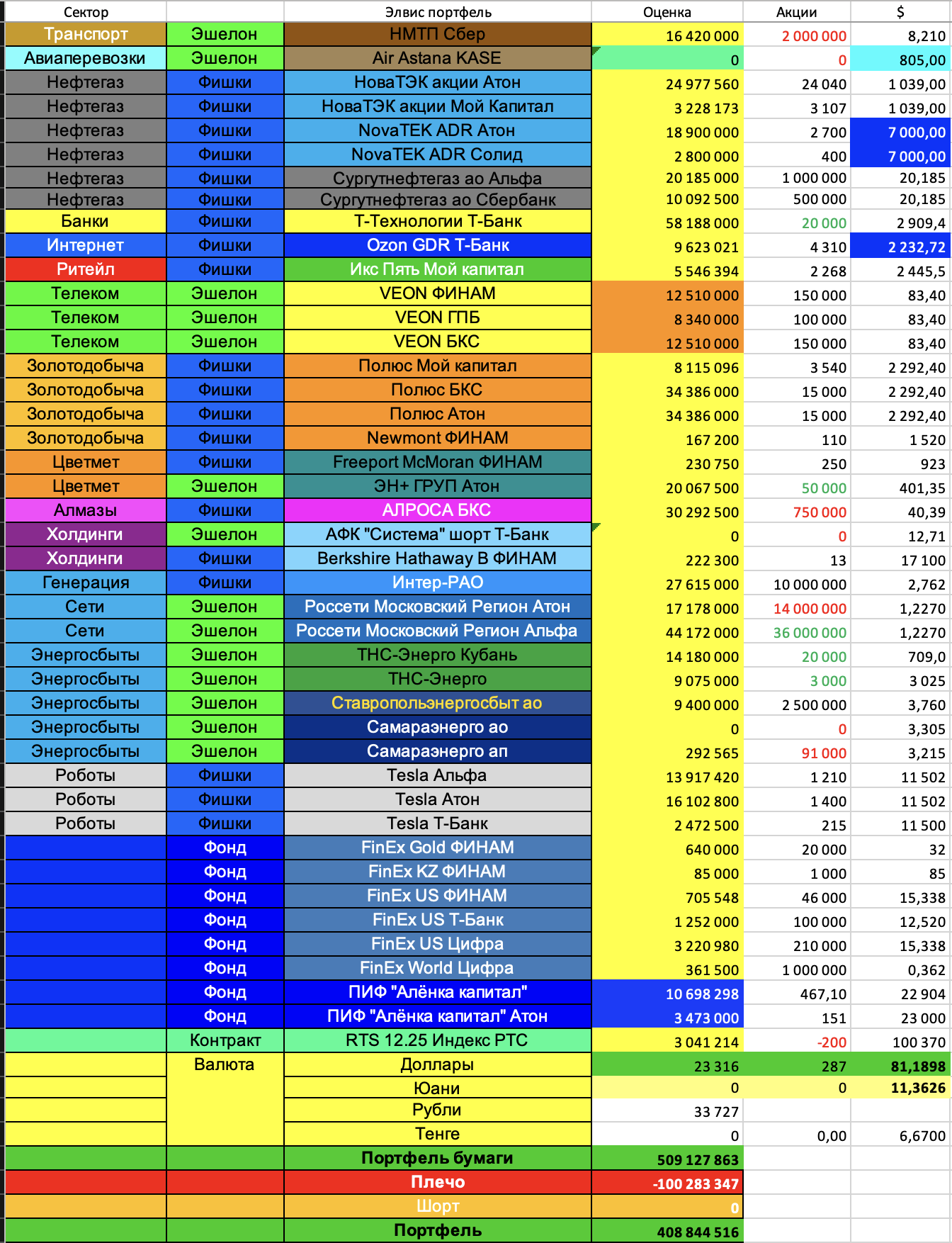 | Сектор | | Элвис портфель | Оценка | Акции | $ |
|---|---|---|---|---|---|
| Транспорт | Эшелон | НМТП Сбер | 16 420 000 | 2 000 000 | 8,210 |
| Авиаперевозки | Эшелон | Air Astana KASE | 0 | 0 | 805,00 |
| Нефтегаз | Фишки | НоваТЭК акции Атон | 24 977 560 | 24 040 | 1 039,00 |
| Нефтегаз | Фишки | НоваТЭК акции Мой Капитал | 3 228 173 | 3 107 | 1 039,00 |
| Нефтегаз | Фишки | NovaTEK ADR Атон | 18 900 000 | 2 700 | 7 000,00 |
| Нефтегаз | Фишки | NovaTEK ADR Солид | 2 800 000 | 400 | 7 000,00 |
| Нефтегаз | Фишки | Сургутнефтегаз ао Альфа | 20 185 000 | 1 000 000 | 20,185 |
| Нефтегаз | Фишки | Сургутнефтегаз ао Сбербанк | 10 092 500 | 500 000 | 20,185 |
| Банки | Фишки | Т-Технологии Т-Банк | 58 188 000 | 20 000 | 2 909,4 |
| Интернет | Фишки | Ozon GDR Т-Банк | 9 623 021 | 4 310 | 2 232,72 |
| Ритейл | Фишки | Икс Пять Мой капитал | 5 546 394 | 2 268 | 2 445,5 |
| Телеком | Эшелон | VEON ФИНАМ | 12 510 000 | 150 000 | 83,40 |
| Телеком | Эшелон | VEON ГПБ | 8 340 000 | 100 000 | 83,40 |
| Телеком | Эшелон | VEON БКС | 12 510 000 | 150 000 | 83,40 |
| Золотодобыча | Фишки | Полюс Мой капитал | 8 115 096 | 3 540 | 2 292,40 |
| Золотодобыча | Фишки | Полюс БКС | 34 386 000 | 15 000 | 2 292,40 |
| Золотодобыча | Фишки | Полюс Атон | 34 386 000 | 15 000 | 2 292,40 |
| Золотодобыча | Фишки | Newmont ФИНАМ | 167 200 | 110 | 1 520 |
| Цветмет | Фишки | Freeport McMoran ФИНАМ | 230 750 | 250 | 923 |
| Цветмет | Эшелон | ЭН+ ГРУП Атон | 20 067 500 | 50 000 | 401,35 |
| Алмазы | Фишки | АЛРОСА БКС | 30 292 500 | 750 000 | 40,39 |
| Холдинги | Эшелон | АФК "Система" шорт Т-Банк | 0 | 0 | 12,71 |
| Холдинги | Фишки | Berkshire Hathaway B ФИНАМ | 222 300 | 13 | 17 100 |
| Генерация | Фишки | Интер-РАО | 27 615 000 | 10 000 000 | 2,762 |
| Сети | Эшелон | Россети Московский Регион Атон | 17 178 000 | 14 000 000 | 1,2270 |
| Сети | Эшелон | Россети Московский Регион Альфа | 44 172 000 | 36 000 000 | 1,2270 |
| Энергосбыты | Эшелон | ТНС-Энерго Кубань | 14 180 000 | 20 000 | 709,0 |
| Энергосбыты | Эшелон | ТНС-Энерго | 9 075 000 | 3 000 | 3 025 |
| Энергосбыты | Эшелон | Ставропольэнергосбыт ао | 9 400 000 | 2 500 000 | 3,760 |
| Энергосбыты | Эшелон | Самараэнерго ао | 0 | 0 | 3,305 |
| Энергосбыты | Эшелон | Самараэнерго ап | 292 565 | 91 000 | 3,215 |
| Роботы | Фишки | Tesla Альфа | 13 917 420 | 1 210 | 11 502 |
| Роботы | Фишки | Tesla Атон | 16 102 800 | 1 400 | 11 502 |
| Роботы | Фишки | Tesla Т-Банк | 2 472 500 | 215 | 11 500 |
| | Фонд | FinEx Gold ФИНАМ | 640 000 | 20 000 | 32 |
| | Фонд | FinEx KZ ФИНАМ | 85 000 | 1 000 | 85 |
| | Фонд | FinEx US ФИНАМ | 705 548 | 46 000 | 15,338 |
| | Фонд | FinEx US Т-Банк | 1 252 000 | 100 000 | 12,520 |
| | Фонд | FinEx US Цифра | 3 220 980 | 210 000 | 15,338 |
| | Фонд | FinEx World Цифра | 361 500 | 1 000 000 | 0,362 |
| | Фонд | ПИФ "Алёнка капитал" | 10 698 298 | 467,10 | 22 904 |
| | Фонд | ПИФ "Алёнка капитал" Атон | 3 473 000 | 151 | 23 000 |
| | Контракт | RTS 12.25 Индекс РТС | 3 041 214 | -200 | 100 370 |
| | Валюта | Доллары | 23 316 | 287 | 81,1898 |
| | | Юани | 0 | 0 | 11,3626 |
| | | Рубли | 33 727 | | |
| | | Тенге | 0 | 0,00 | 6,6700 |
| | | Портфель бумаги | 509 127 863 | | |
| | | Плечо | -100 283 347 | | |
| | | Шорт | 0 | | |
| | | Портфель | 408 844 516 | | |